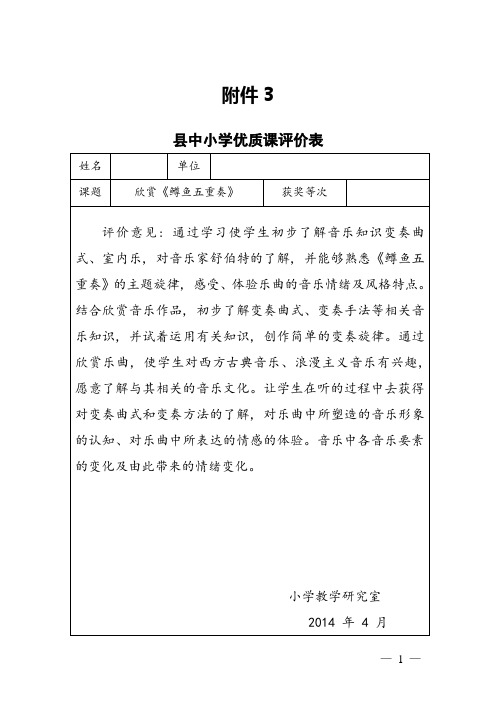 附件 3

县中小学优质课评价表

| 姓名 | | 单位 | |
|---|---|---|---|
| 课题 | 欣赏《鳟鱼五重奏》 | 获奖等次 | |

评价意见：通过学习使学生初步了解音乐知识变奏曲式、室内乐，对音乐家舒伯特的了解，并能够熟悉《鳟鱼五重奏》的主题旋律，感受、体验乐曲的音乐情绪及风格特点。结合欣赏音乐作品，初步了解变奏曲式、变奏手法等相关音乐知识，并试着运用有关知识，创作简单的变奏旋律。通过欣赏乐曲，使学生对西方古典音乐、浪漫主义音乐有兴趣，愿意了解与其相关的音乐文化。让学生在听的过程中去获得对变奏曲式和变奏方法的了解，对乐曲中所塑造的音乐形象的认知、对乐曲中所表达的情感的体验。音乐中各音乐要素的变化及由此带来的情绪变化。

小学教学研究室

2014 年 4 月

— 1 —